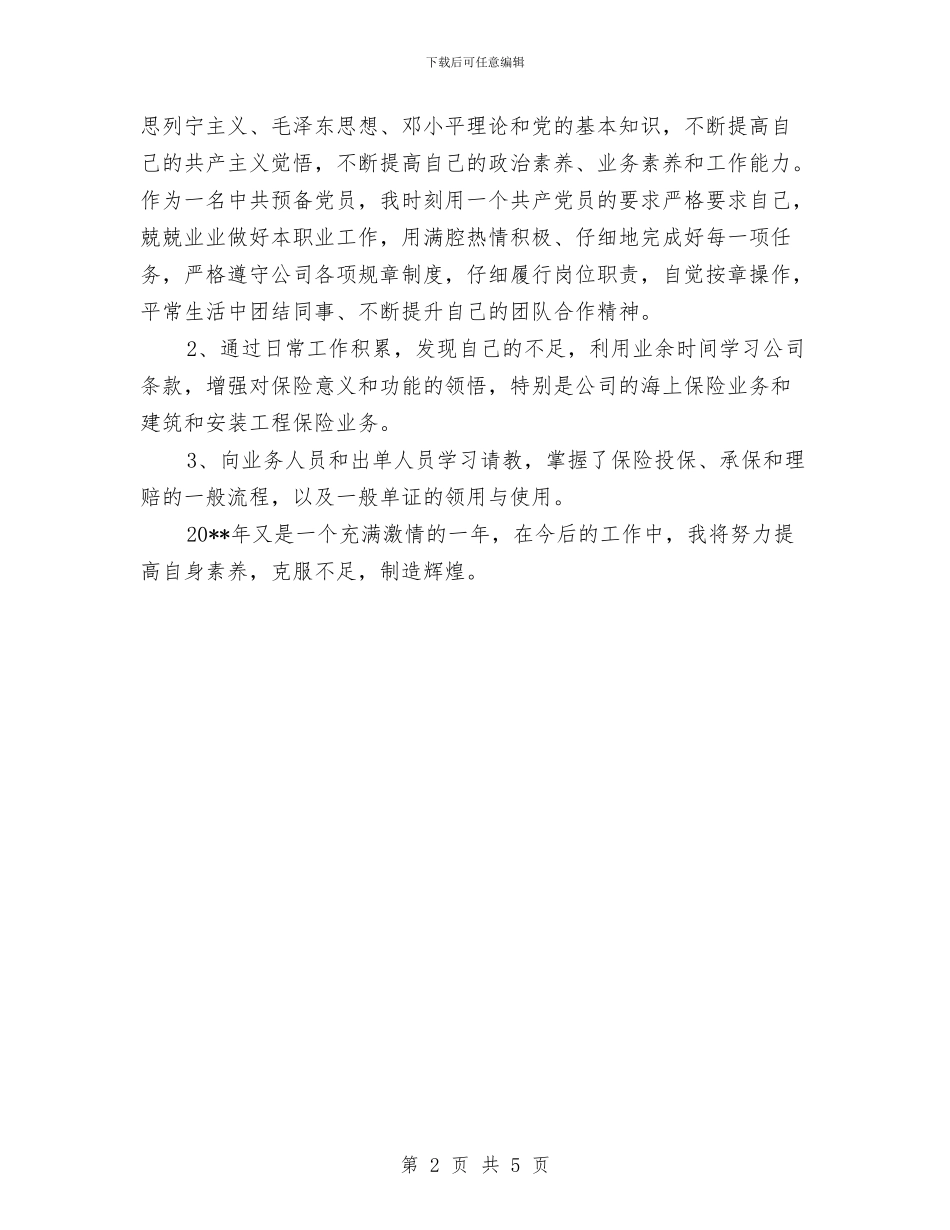 下载后可任意编辑

思列宁主义、毛泽东思想、邓小平理论和党的基本知识，不断提高自己的共产主义觉悟，不断提高自己的政治素养、业务素养和工作能力。作为一名中共预备党员，我时刻用一个共产党员的要求严格要求自己，兢兢业业做好本职业工作，用满腔热情积极、仔细地完成好每一项任务，严格遵守公司各项规章制度，仔细履行岗位职责，自觉按章操作，平常生活中团结同事、不断提升自己的团队合作精神。

2、通过日常工作积累，发现自己的不足，利用业余时间学习公司条款，增强对保险意义和功能的领悟，特别是公司的海上保险业务和建筑和安装工程保险业务。

3、向业务人员和出单人员学习请教，掌握了保险投保、承保和理赔的一般流程，以及一般单证的领用与使用。

20**年又是一个充满激情的一年，在今后的工作中，我将努力提高自身素养，克服不足，制造辉煌。

第 2 页 共 5 页